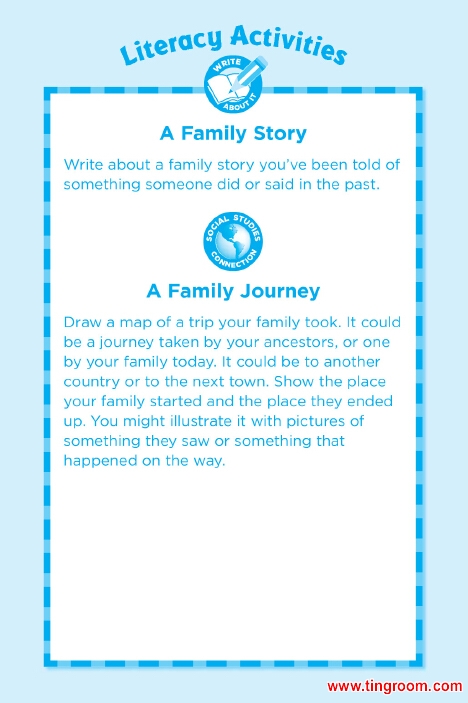 Literacy Activities

WRITE ABOUT IT

A Family Story

Write about a family story you've been told of something someone did or said in the past.

SOCIAL STUDIES CONNECTION

A Family Journey

Draw a map of a trip your family took. It could be a journey taken by your ancestors, or one by your family today. It could be to another country or to the next town. Show the place your family started and the place they ended up. You might illustrate it with pictures of something they saw or something that happened on the way.

www.tingroom.com